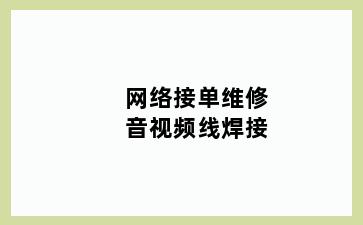 网络接单维修
音视频线焊接